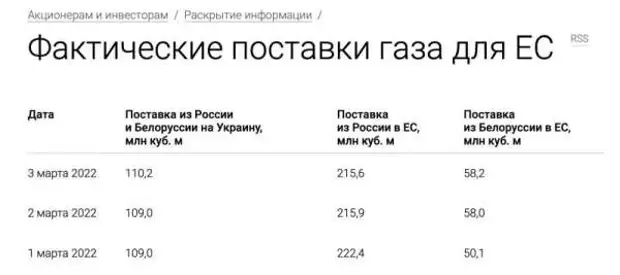 Акционерам и инвесторам / Раскрытие информации /

Фактические поставки газа для ЕС

RSS

| Дата | Поставка из России и Белоруссии на Украину, млн куб. м | Поставка из России в ЕС, млн куб. м | Поставка из Белоруссии в ЕС, млн куб. м |
|---|---|---|---|
| 3 марта 2022 | 110,2 | 215,6 | 58,2 |
| 2 марта 2022 | 109,0 | 215,9 | 58,0 |
| 1 марта 2022 | 109,0 | 222,4 | 50,1 |